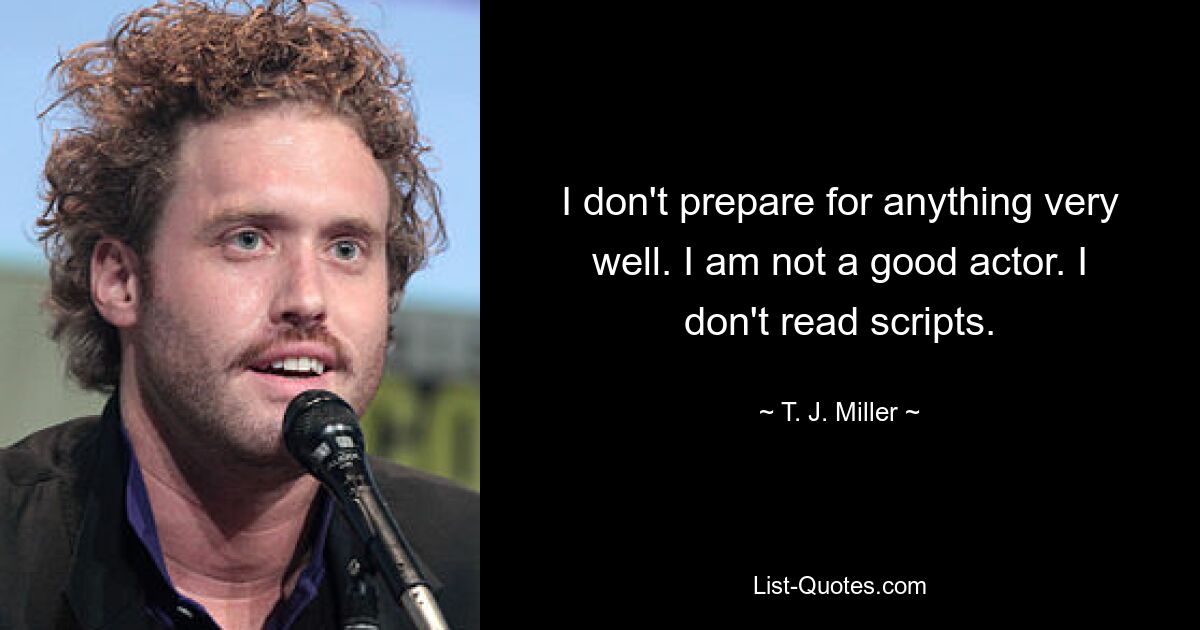 I don't prepare for anything very well. I am not a good actor. I don't read scripts.

~ T. J. Miller ~

List-Quotes.com